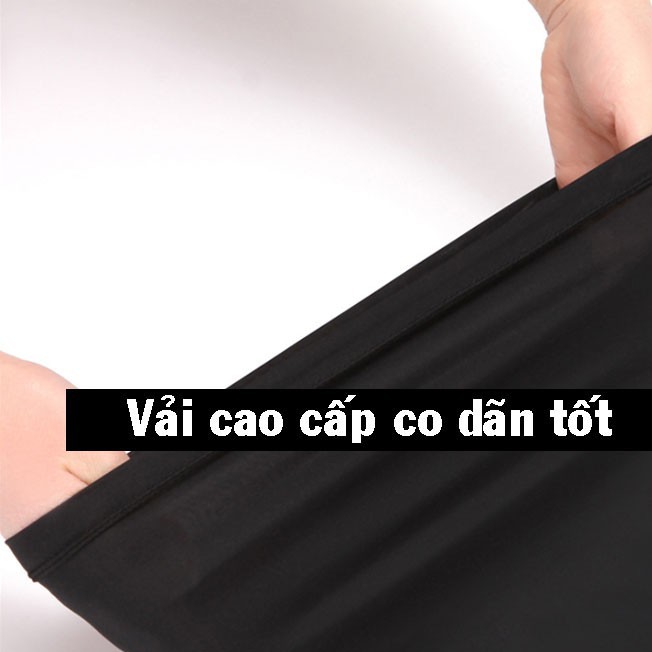 Vải cao cấp co dãn tốt